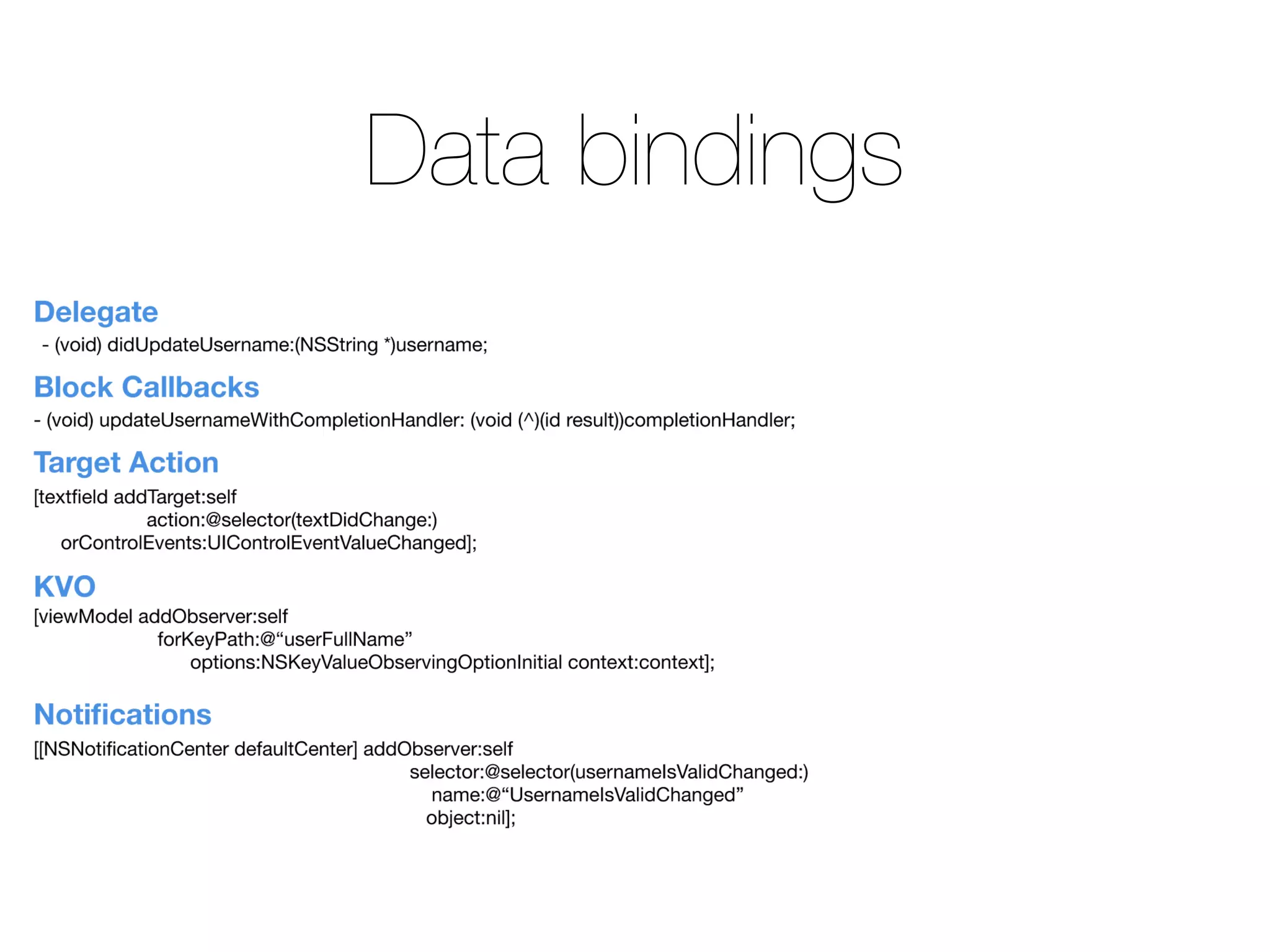 Data bindings

Delegate
- (void) didUpdateUsername:(NSString *)username;

Block Callbacks
- (void) updateUsernameWithCompletionHandler: (void (^)(id result))completionHandler;

Target Action
[textfield addTarget:self
action:@selector(textDidChange:)
orControlEvents:UIControlEventValueChanged];

KVO
[viewModel addObserver:self
forKeyPath:@“userFullName”
options:NSKeyValueObservingOptionInitial context:context];

Notifications
[[NSNotificationCenter defaultCenter] addObserver:self
selector:@selector(usernameIsValidChanged:)
name:@“UsernameIsValidChanged”
object:nil];